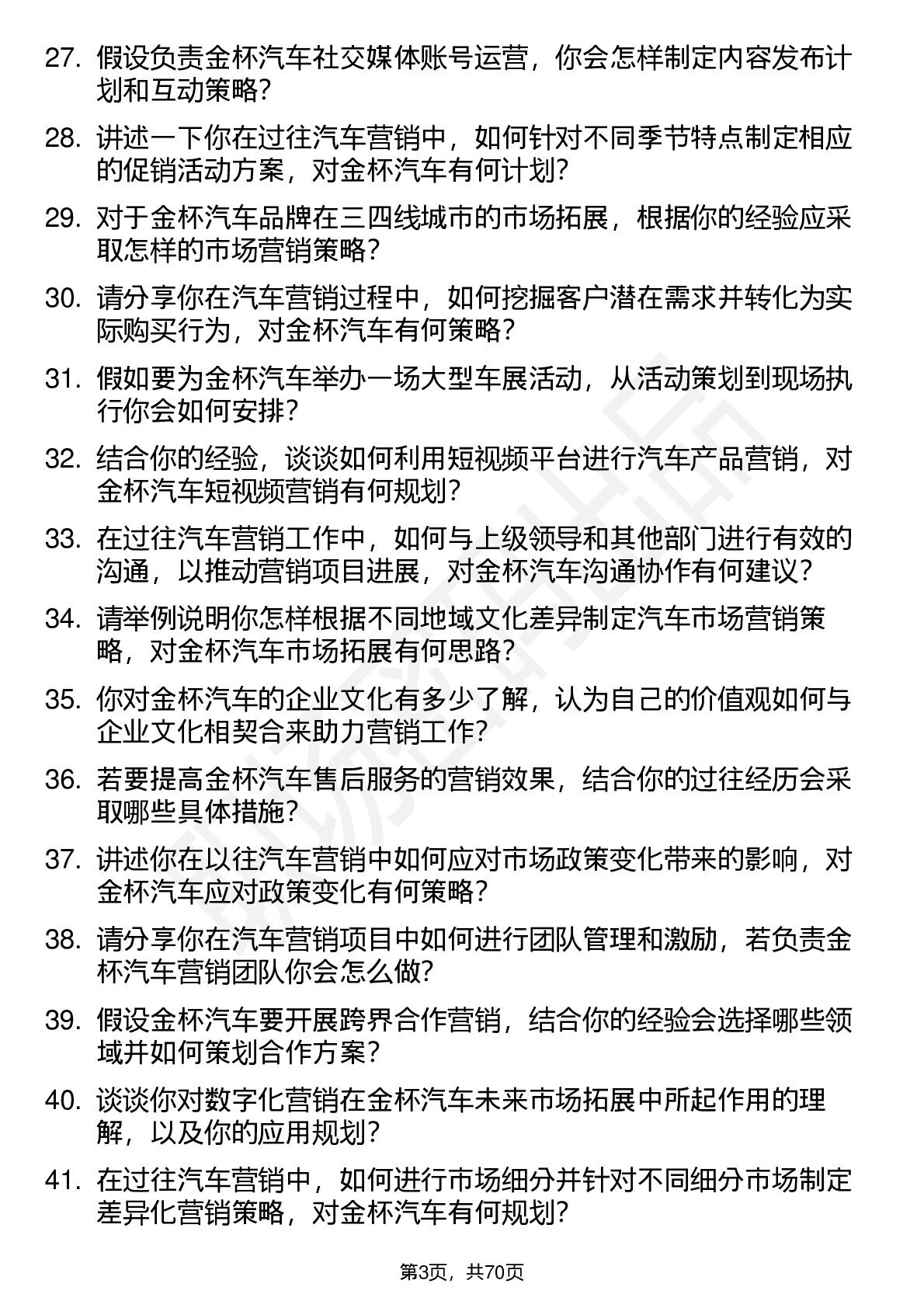 27. 假设负责金杯汽车社交媒体账号运营，你会怎样制定内容发布计划和互动策略？

28. 讲述一下你在过往汽车营销中，如何针对不同季节特点制定相应的促销活动方案，对金杯汽车有何计划？

29. 对于金杯汽车品牌在三四线城市的市场拓展，根据你的经验应采取怎样的市场营销策略？

30. 请分享你在汽车营销过程中，如何挖掘客户潜在需求并转化为实际购买行为，对金杯汽车有何策略？

31. 假如要为金杯汽车举办一场大型车展活动，从活动策划到现场执行你会如何安排？

32. 结合你的经验，谈谈如何利用短视频平台进行汽车产品营销，对金杯汽车短视频营销有何规划？

33. 在过往汽车营销工作中，如何与上级领导和其他部门进行有效的沟通，以推动营销项目进展，对金杯汽车沟通协作有何建议？

34. 请举例说明你怎样根据不同地域文化差异制定汽车市场营销策略，对金杯汽车市场拓展有何思路？

35. 你对金杯汽车的企业文化有多少了解，认为自己的价值观如何与企业文化相契合来助力营销工作？

36. 若要提高金杯汽车售后服务的营销效果，结合你的过往经历会采取哪些具体措施？

37. 讲述你在以往汽车营销中如何应对市场政策变化带来的影响，对金杯汽车应对政策变化有何策略？

38. 请分享你在汽车营销项目中如何进行团队管理和激励，若负责金杯汽车营销团队你会怎么做？

39. 假设金杯汽车要开展跨界合作营销，结合你的经验会选择哪些领域并如何策划合作方案？

40. 谈谈你对数字化营销在金杯汽车未来市场拓展中所起作用的理解，以及你的应用规划？

41. 在过往汽车营销中，如何进行市场细分并针对不同细分市场制定差异化营销策略，对金杯汽车有何规划？

第3页，共70页